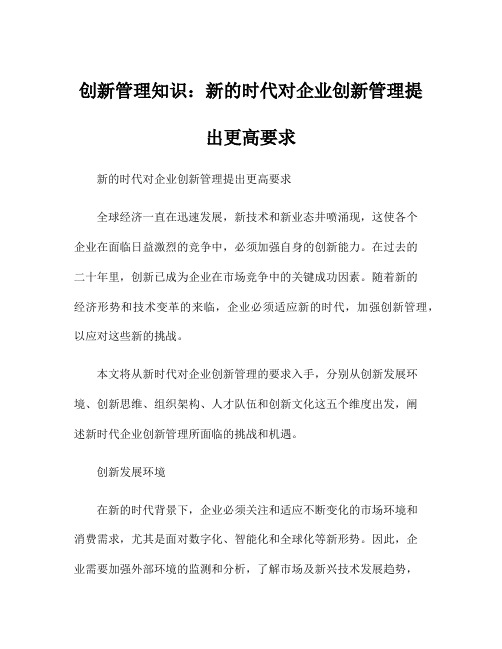 创新管理知识：新的时代对企业创新管理提出更高要求

新的时代对企业创新管理提出更高要求

全球经济一直在迅速发展，新技术和新业态井喷涌现，这使各个企业在面临日益激烈的竞争中，必须加强自身的创新能力。在过去的二十年里，创新已成为企业在市场竞争中的关键成功因素。随着新的经济形势和技术变革的来临，企业必须适应新的时代，加强创新管理，以应对这些新的挑战。

本文将从新时代对企业创新管理的要求入手，分别从创新发展环境、创新思维、组织架构、人才队伍和创新文化这五个维度出发，阐述新时代企业创新管理所面临的挑战和机遇。

创新发展环境

在新的时代背景下，企业必须关注和适应不断变化的市场环境和消费需求，尤其是面对数字化、智能化和全球化等新形势。因此，企业需要加强外部环境的监测和分析，了解市场及新兴技术发展趋势，